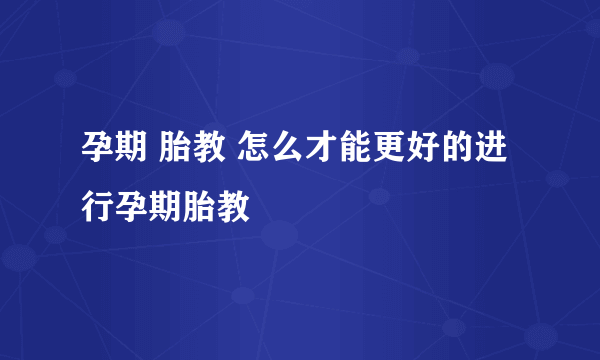 孕期 胎教 怎么才能更好的进行孕期胎教